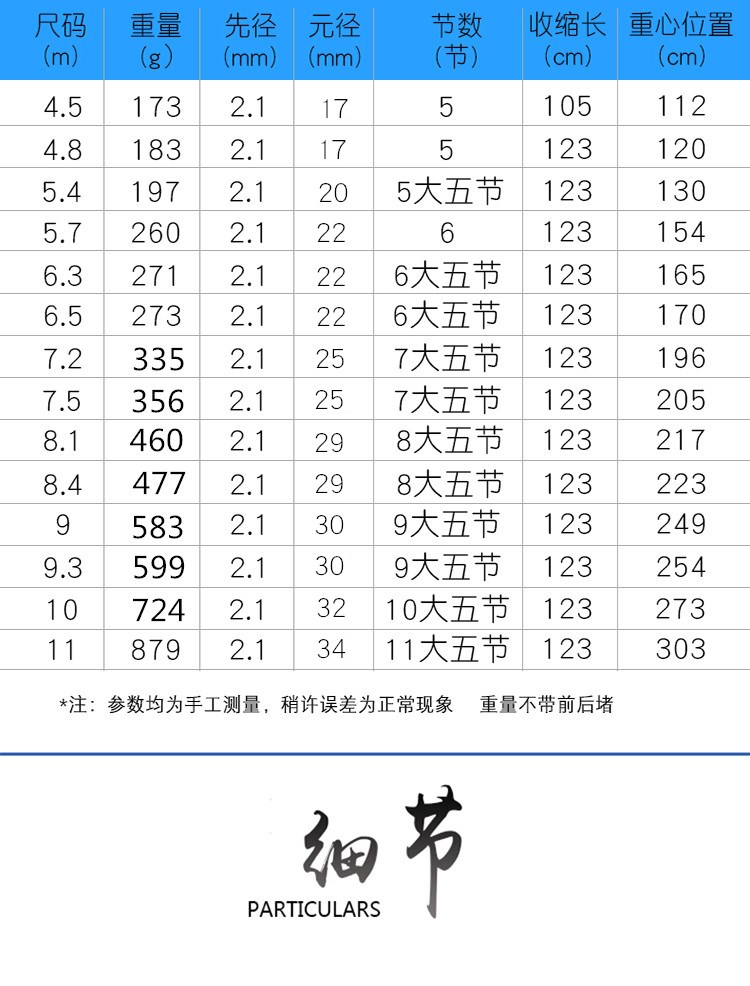 | 尺码 (m) | 重量 (g) | 先径 (mm) | 元径 (mm) | 节数 (节) | 收缩长 (cm) | 重心位置 (cm) |
|---|---|---|---|---|---|---|
| 4.5 | 173 | 2.1 | 17 | 5 | 105 | 112 |
| 4.8 | 183 | 2.1 | 17 | 5 | 123 | 120 |
| 5.4 | 197 | 2.1 | 20 | 5大五节 | 123 | 130 |
| 5.7 | 260 | 2.1 | 22 | 6 | 123 | 154 |
| 6.3 | 271 | 2.1 | 22 | 6大五节 | 123 | 165 |
| 6.5 | 273 | 2.1 | 22 | 6大五节 | 123 | 170 |
| 7.2 | 335 | 2.1 | 25 | 7大五节 | 123 | 196 |
| 7.5 | 356 | 2.1 | 25 | 7大五节 | 123 | 205 |
| 8.1 | 460 | 2.1 | 29 | 8大五节 | 123 | 217 |
| 8.4 | 477 | 2.1 | 29 | 8大五节 | 123 | 223 |
| 9 | 583 | 2.1 | 30 | 9大五节 | 123 | 249 |
| 9.3 | 599 | 2.1 | 30 | 9大五节 | 123 | 254 |
| 10 | 724 | 2.1 | 32 | 10大五节 | 123 | 273 |
| 11 | 879 | 2.1 | 34 | 11大五节 | 123 | 303 |

*注：参数均为手工测量，稍许误差为正常现象　重量不带前后堵

细节
PARTICULARS